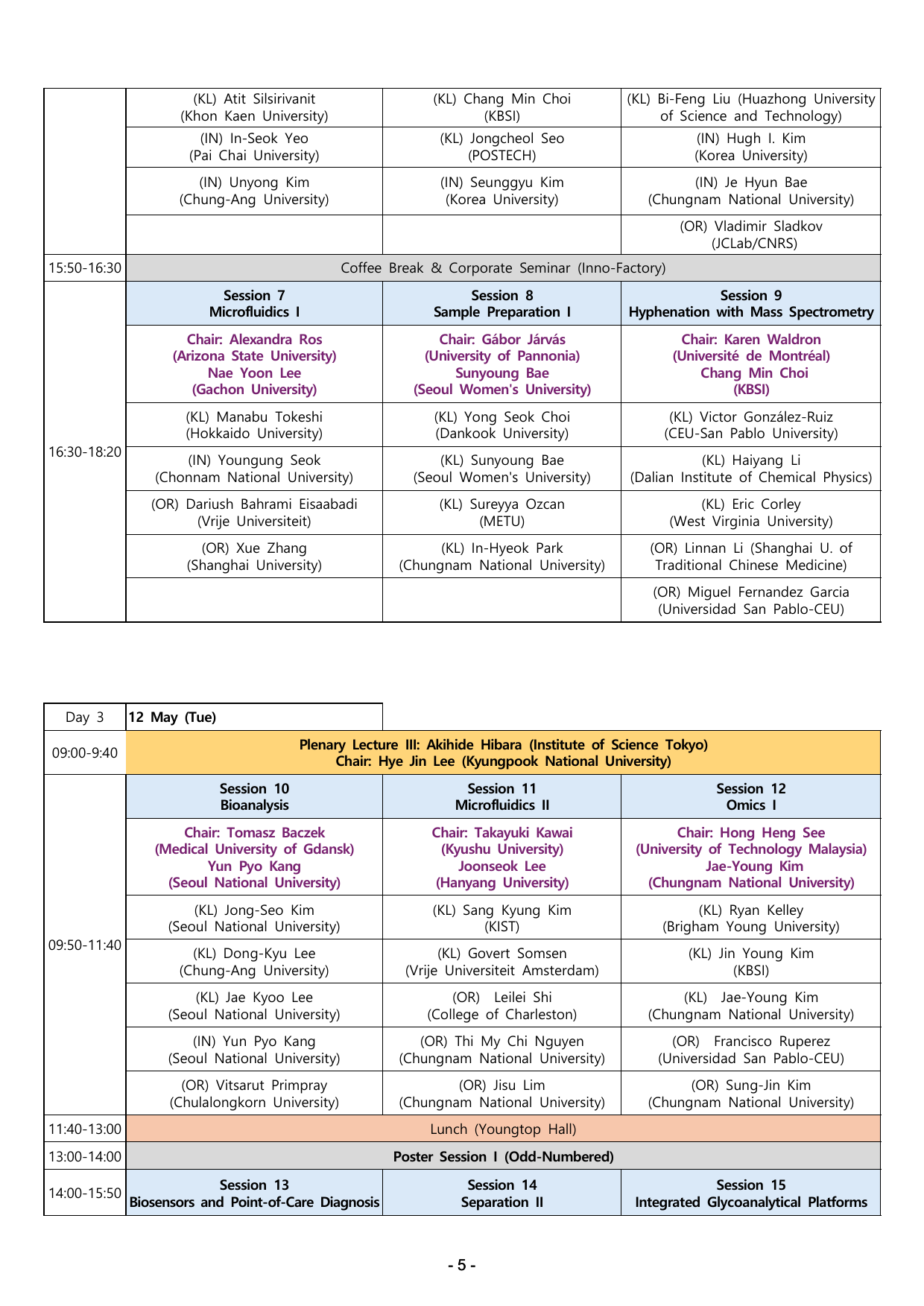 | | | | |
|---|---|---|---|
| | (KL) Atit Silsirivanit (Khon Kaen University) | (KL) Chang Min Choi (KBSI) | (KL) Bi-Feng Liu (Huazhong University of Science and Technology) |
| | (IN) In-Seok Yeo (Pai Chai University) | (KL) Jongcheol Seo (POSTECH) | (IN) Hugh I. Kim (Korea University) |
| | (IN) Unyong Kim (Chung-Ang University) | (IN) Seunggyu Kim (Korea University) | (IN) Je Hyun Bae (Chungnam National University) |
| | | | (OR) Vladimir Sladkov (JCLab/CNRS) |
| 15:50-16:30 | Coffee Break & Corporate Seminar (Inno-Factory) | | |
| 16:30-18:20 | Session 7 Microfluidics I | Session 8 Sample Preparation I | Session 9 Hyphenation with Mass Spectrometry |
| | Chair: Alexandra Ros (Arizona State University) Nae Yoon Lee (Gachon University) | Chair: Gábor Járvás (University of Pannonia) Sunyoung Bae (Seoul Women's University) | Chair: Karen Waldron (Université de Montréal) Chang Min Choi (KBSI) |
| | (KL) Manabu Tokeshi (Hokkaido University) | (KL) Yong Seok Choi (Dankook University) | (KL) Victor González-Ruiz (CEU-San Pablo University) |
| | (IN) Youngung Seok (Chonnam National University) | (KL) Sunyoung Bae (Seoul Women's University) | (KL) Haiyang Li (Dalian Institute of Chemical Physics) |
| | (OR) Dariush Bahrami Eisaabadi (Vrije Universiteit) | (KL) Sureyya Ozcan (METU) | (KL) Eric Corley (West Virginia University) |
| | (OR) Xue Zhang (Shanghai University) | (KL) In-Hyeok Park (Chungnam National University) | (OR) Linnan Li (Shanghai U. of Traditional Chinese Medicine) |
| | | | (OR) Miguel Fernandez Garcia (Universidad San Pablo-CEU) |

| | | | |
|---|---|---|---|
| Day 3 | 12 May (Tue) | | |
| 09:00-9:40 | Plenary Lecture III: Akihide Hibara (Institute of Science Tokyo) Chair: Hye Jin Lee (Kyungpook National University) | | |
| 09:50-11:40 | Session 10 Bioanalysis | Session 11 Microfluidics II | Session 12 Omics I |
| | Chair: Tomasz Baczek (Medical University of Gdansk) Yun Pyo Kang (Seoul National University) | Chair: Takayuki Kawai (Kyushu University) Joonseok Lee (Hanyang University) | Chair: Hong Heng See (University of Technology Malaysia) Jae-Young Kim (Chungnam National University) |
| | (KL) Jong-Seo Kim (Seoul National University) | (KL) Sang Kyung Kim (KIST) | (KL) Ryan Kelley (Brigham Young University) |
| | (KL) Dong-Kyu Lee (Chung-Ang University) | (KL) Govert Somsen (Vrije Universiteit Amsterdam) | (KL) Jin Young Kim (KBSI) |
| | (KL) Jae Kyoo Lee (Seoul National University) | (OR) Leilei Shi (College of Charleston) | (KL) Jae-Young Kim (Chungnam National University) |
| | (IN) Yun Pyo Kang (Seoul National University) | (OR) Thi My Chi Nguyen (Chungnam National University) | (OR) Francisco Ruperez (Universidad San Pablo-CEU) |
| | (OR) Vitsarut Primpray (Chulalongkorn University) | (OR) Jisu Lim (Chungnam National University) | (OR) Sung-Jin Kim (Chungnam National University) |
| 11:40-13:00 | Lunch (Youngtop Hall) | | |
| 13:00-14:00 | Poster Session I (Odd-Numbered) | | |
| 14:00-15:50 | Session 13 Biosensors and Point-of-Care Diagnosis | Session 14 Separation II | Session 15 Integrated Glycoanalytical Platforms |

- 5 -